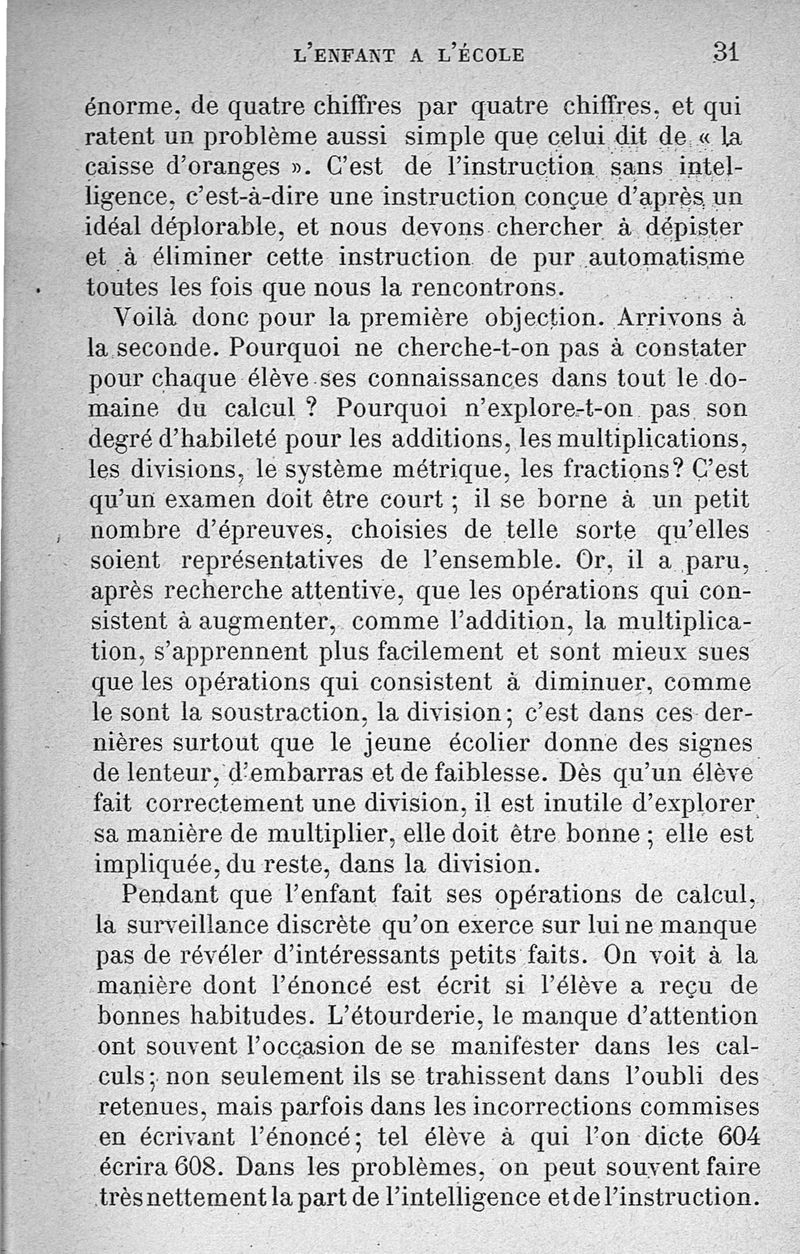 L'ENFANT A L'ÉCOLE 31

énorme, de quatre chiffres par quatre chiffres, et qui ratent un problème aussi simple que celui dit de « la caisse d'oranges ». C'est de l'instruction sans intelligence, c'est-à-dire une instruction conçue d'après un idéal déplorable, et nous devons chercher à dépister et à éliminer cette instruction de pur automatisme toutes les fois que nous la rencontrons.

Voilà donc pour la première objection. Arrivons à la seconde. Pourquoi ne cherche-t-on pas à constater pour chaque élève ses connaissances dans tout le domaine du calcul ? Pourquoi n'explore-t-on pas son degré d'habileté pour les additions, les multiplications, les divisions, le système métrique, les fractions? C'est qu'un examen doit être court ; il se borne à un petit nombre d'épreuves, choisies de telle sorte qu'elles soient représentatives de l'ensemble. Or, il a paru, après recherche attentive, que les opérations qui consistent à augmenter, comme l'addition, la multiplication, s'apprennent plus facilement et sont mieux sues que les opérations qui consistent à diminuer, comme le sont la soustraction, la division; c'est dans ces dernières surtout que le jeune écolier donne des signes de lenteur, d'embarras et de faiblesse. Dès qu'un élève fait correctement une division, il est inutile d'explorer sa manière de multiplier, elle doit être bonne ; elle est impliquée, du reste, dans la division.

Pendant que l'enfant fait ses opérations de calcul, la surveillance discrète qu'on exerce sur lui ne manque pas de révéler d'intéressants petits faits. On voit à la manière dont l'énoncé est écrit si l'élève a reçu de bonnes habitudes. L'étourderie, le manque d'attention ont souvent l'occasion de se manifester dans les calculs; non seulement ils se trahissent dans l'oubli des retenues, mais parfois dans les incorrections commises en écrivant l'énoncé; tel élève à qui l'on dicte 604 écrira 608. Dans les problèmes, on peut souvent faire très nettement la part de l'intelligence et de l'instruction.